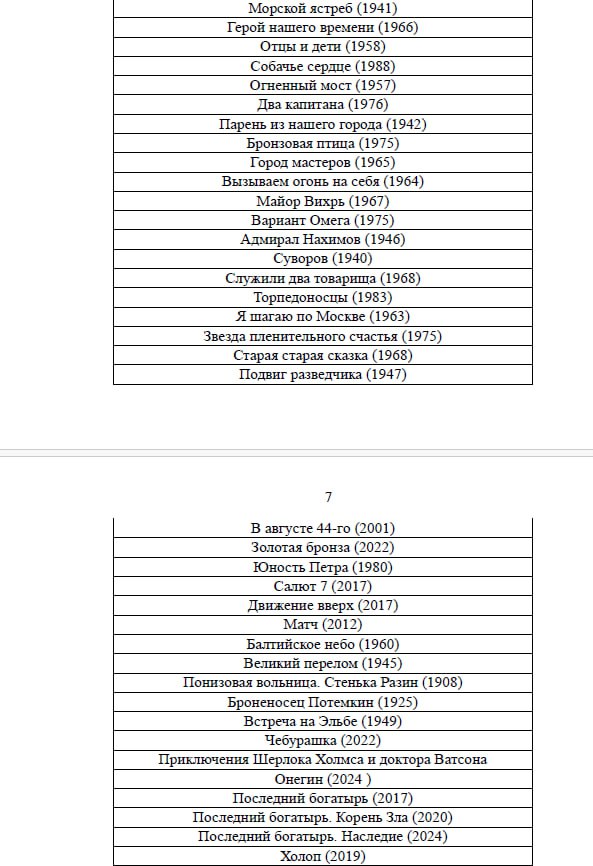 | Морской ястреб (1941) |
|---|
| Герой нашего времени (1966) |
| Отцы и дети (1958) |
| Собачье сердце (1988) |
| Огненный мост (1957) |
| Два капитана (1976) |
| Парень из нашего города (1942) |
| Бронзовая птица (1975) |
| Город мастеров (1965) |
| Вызываем огонь на себя (1964) |
| Майор Вихрь (1967) |
| Вариант Омега (1975) |
| Адмирал Нахимов (1946) |
| Суворов (1940) |
| Служили два товарища (1968) |
| Торпедоносцы (1983) |
| Я шагаю по Москве (1963) |
| Звезда пленительного счастья (1975) |
| Старая старая сказка (1968) |
| Подвиг разведчика (1947) |

7

| В августе 44-го (2001) |
|---|
| Золотая бронза (2022) |
| Юность Петра (1980) |
| Салют 7 (2017) |
| Движение вверх (2017) |
| Матч (2012) |
| Балтийское небо (1960) |
| Великий перелом (1945) |
| Понизовая вольница. Стенька Разин (1908) |
| Броненосец Потемкин (1925) |
| Встреча на Эльбе (1949) |
| Чебурашка (2022) |
| Приключения Шерлока Холмса и доктора Ватсона |
| Онегин (2024 ) |
| Последний богатырь (2017) |
| Последний богатырь. Корень Зла (2020) |
| Последний богатырь. Наследие (2024) |
| Холоп (2019) |